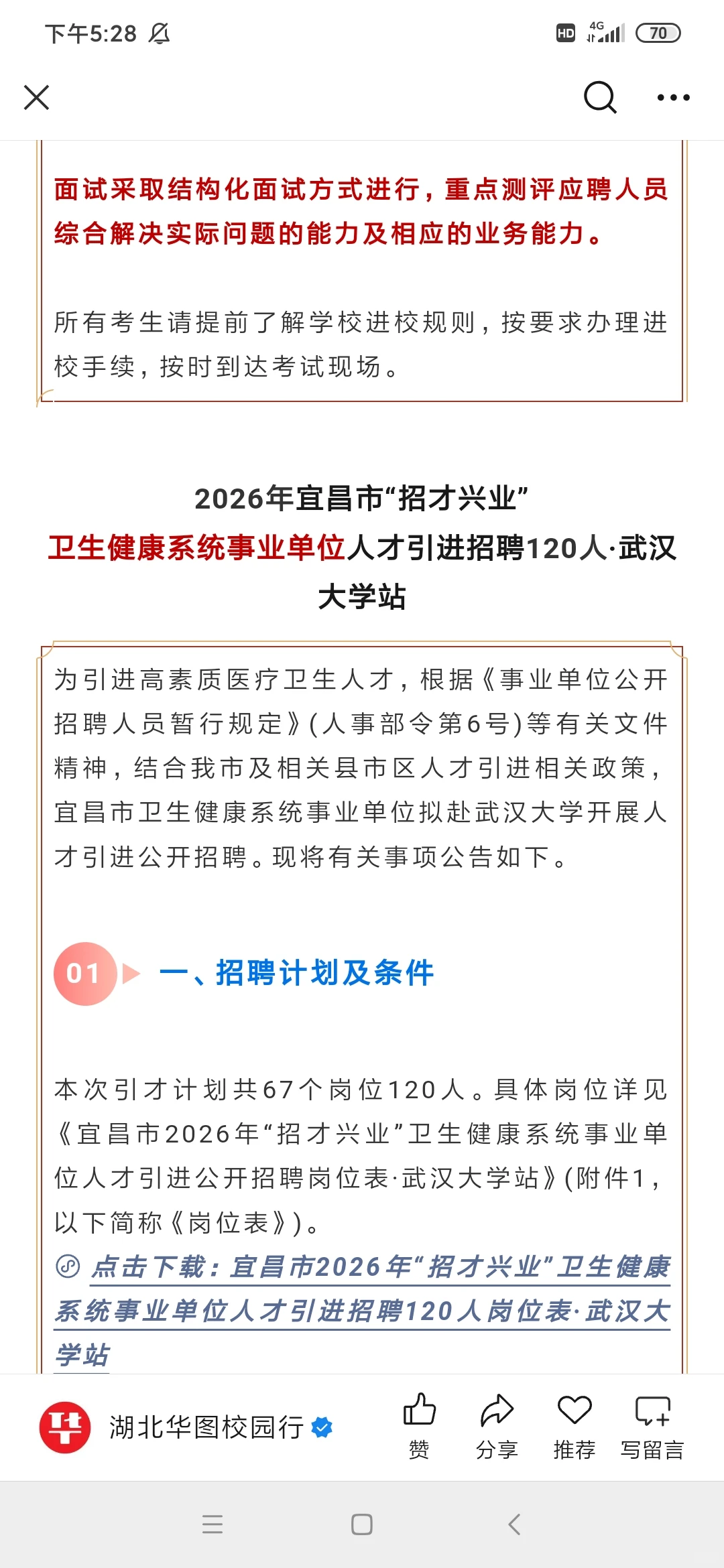 下午5:28

HD 4G 70

面试采取结构化面试方式进行，重点测评应聘人员综合解决实际问题的能力及相应的业务能力。

所有考生请提前了解学校进校规则，按要求办理进校手续，按时到达考试现场。

2026年宜昌市“招才兴业”
卫生健康系统事业单位人才引进招聘120人·武汉大学站

为引进高素质医疗卫生人才，根据《事业单位公开招聘人员暂行规定》(人事部令第6号)等有关文件精神，结合我市及相关县市区人才引进相关政策，宜昌市卫生健康系统事业单位拟赴武汉大学开展人才引进公开招聘。现将有关事项公告如下。

01 一、招聘计划及条件

本次引才计划共67个岗位120人。具体岗位详见《宜昌市2026年“招才兴业”卫生健康系统事业单位人才引进公开招聘岗位表·武汉大学站》(附件1，以下简称《岗位表》)。
点击下载：宜昌市2026年“招才兴业”卫生健康系统事业单位人才引进招聘120人岗位表·武汉大学站

湖北华图校园行

赞 分享 推荐 写留言